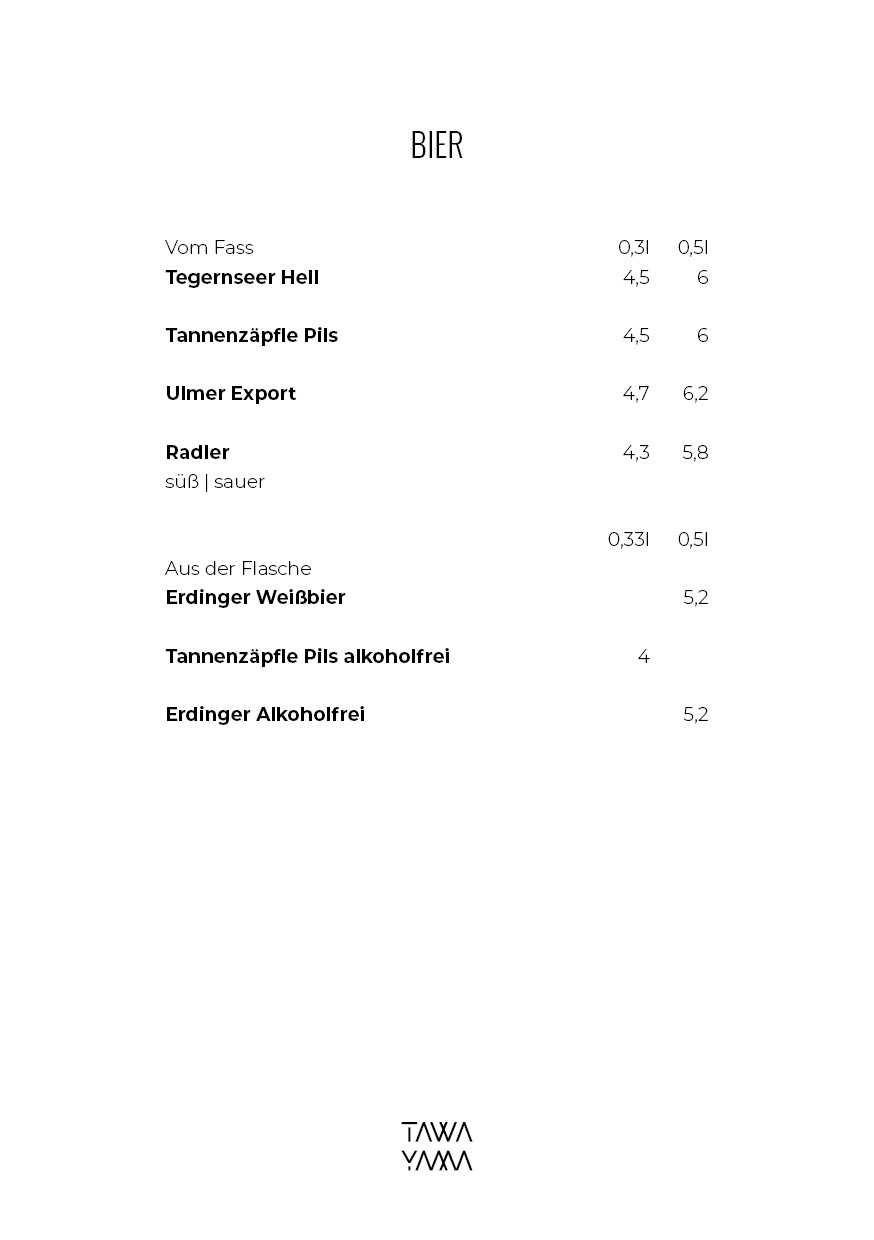 BIER

Vom Fass 0,3l 0,5l
Tegernseer Hell 4,5 6

Tannenzäpfle Pils 4,5 6

Ulmer Export 4,7 6,2

Radler 4,3 5,8
süß | sauer

0,33l 0,5l
Aus der Flasche
Erdinger Weißbier 5,2

Tannenzäpfle Pils alkoholfrei 4

Erdinger Alkoholfrei 5,2

TAWA
YAMA